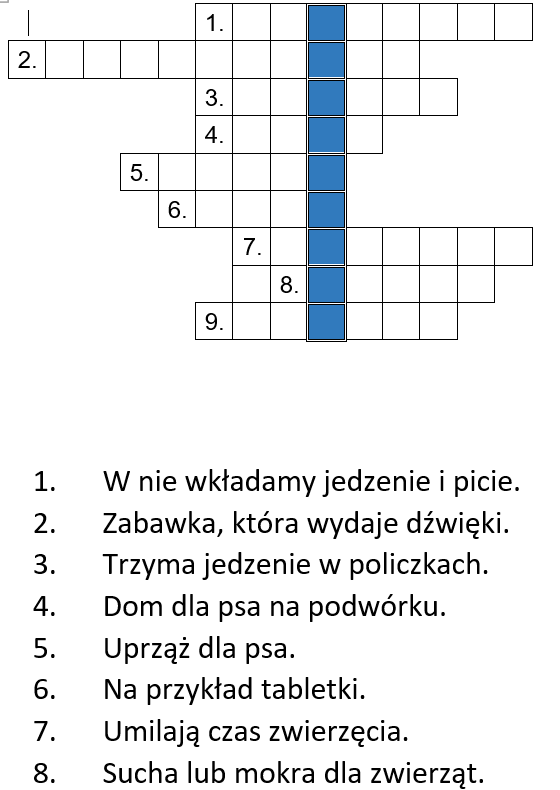 1.
2.
3.
4.
5.
6.
7.
8.
9.

1. W nie wkładamy jedzenie i picie.
2. Zabawka, która wydaje dźwięki.
3. Trzyma jedzenie w policzkach.
4. Dom dla psa na podwórku.
5. Uprząż dla psa.
6. Na przykład tabletki.
7. Umilają czas zwierzęcia.
8. Sucha lub mokra dla zwierząt.